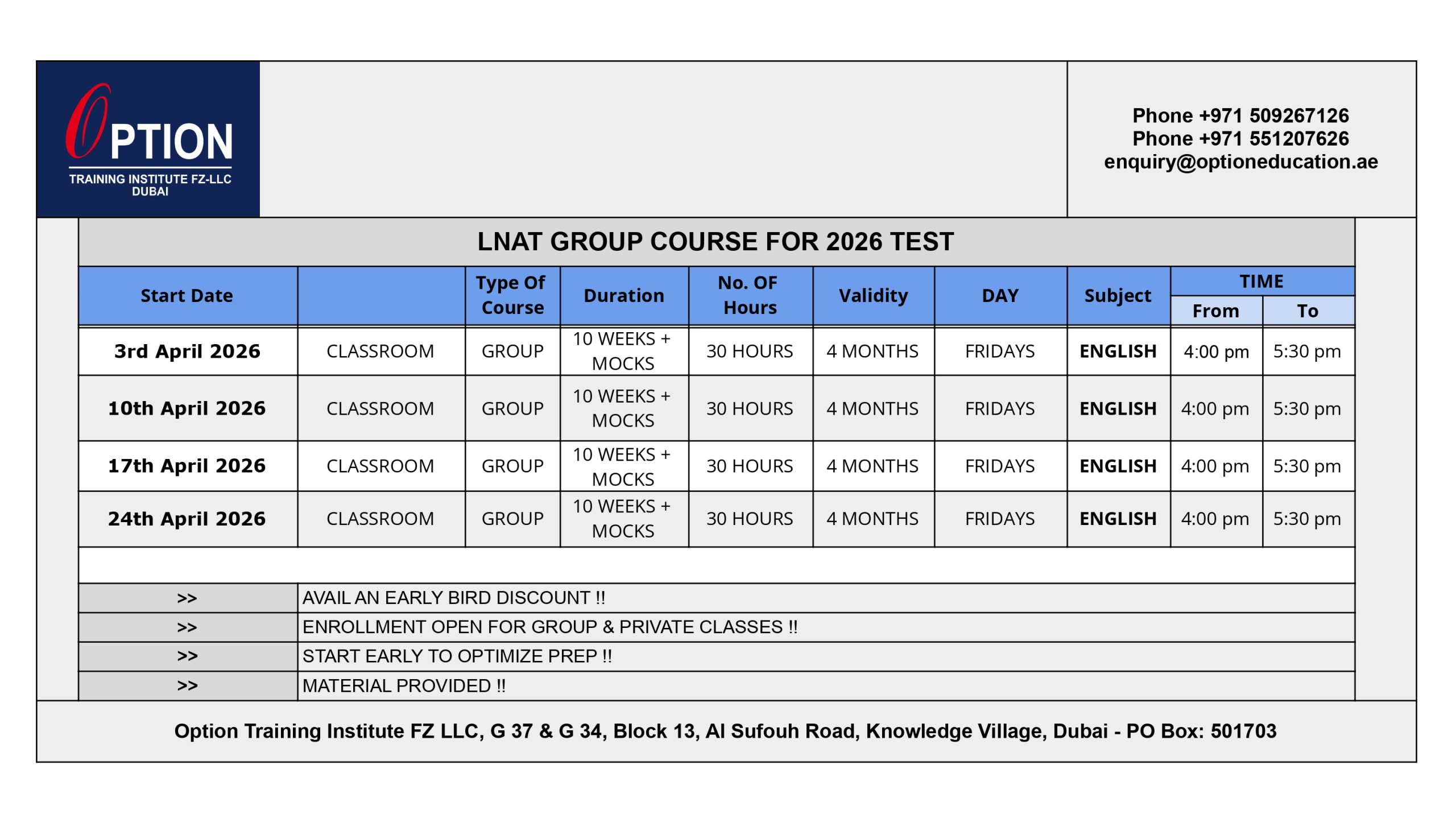 OPTION
TRAINING INSTITUTE FZ-LLC
DUBAI

Phone +971 509267126
Phone +971 551207626
enquiry@optioneducation.ae

LNAT GROUP COURSE FOR 2026 TEST

| Start Date | | Type Of Course | Duration | No. OF Hours | Validity | DAY | Subject | TIME From | TIME To |
|---|---|---|---|---|---|---|---|---|---|
| 3rd April 2026 | CLASSROOM | GROUP | 10 WEEKS + MOCKS | 30 HOURS | 4 MONTHS | FRIDAYS | ENGLISH | 4:00 pm | 5:30 pm |
| 10th April 2026 | CLASSROOM | GROUP | 10 WEEKS + MOCKS | 30 HOURS | 4 MONTHS | FRIDAYS | ENGLISH | 4:00 pm | 5:30 pm |
| 17th April 2026 | CLASSROOM | GROUP | 10 WEEKS + MOCKS | 30 HOURS | 4 MONTHS | FRIDAYS | ENGLISH | 4:00 pm | 5:30 pm |
| 24th April 2026 | CLASSROOM | GROUP | 10 WEEKS + MOCKS | 30 HOURS | 4 MONTHS | FRIDAYS | ENGLISH | 4:00 pm | 5:30 pm |

| >> | AVAIL AN EARLY BIRD DISCOUNT !! |
|---|---|
| >> | ENROLLMENT OPEN FOR GROUP & PRIVATE CLASSES !! |
| >> | START EARLY TO OPTIMIZE PREP !! |
| >> | MATERIAL PROVIDED !! |

Option Training Institute FZ LLC, G 37 & G 34, Block 13, Al Sufouh Road, Knowledge Village, Dubai - PO Box: 501703